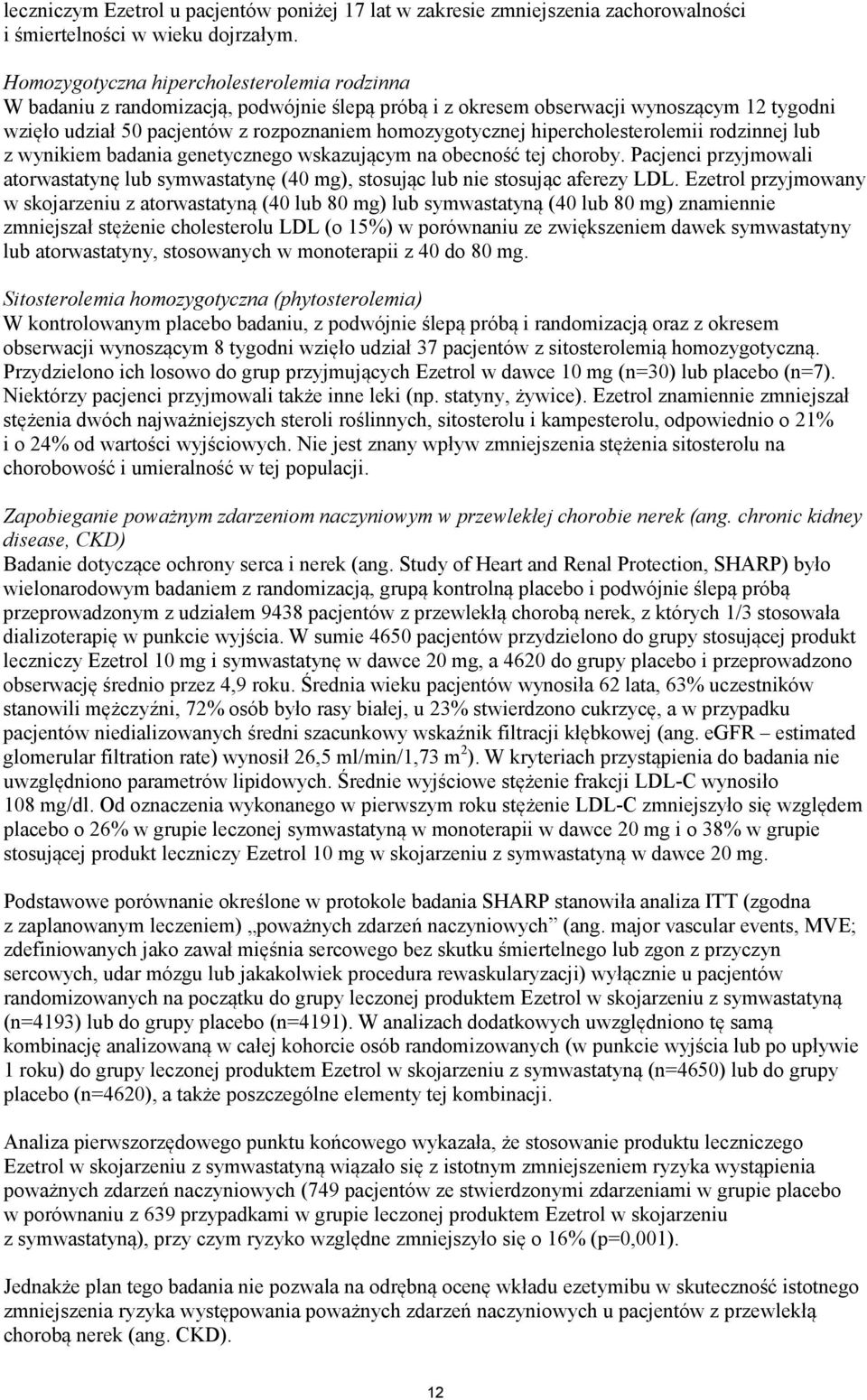 leczniczym Ezetrol u pacjentów poniżej 17 lat w zakresie zmniejszenia zachorowalności i śmiertelności w wieku dojrzałym.

Homozygotyczna hipercholesterolemia rodzinna
W badaniu z randomizacją, podwójnie ślepą próbą i z okresem obserwacji wynoszącym 12 tygodni wzięło udział 50 pacjentów z rozpoznaniem homozygotycznej hipercholesterolemii rodzinnej lub z wynikiem badania genetycznego wskazującym na obecność tej choroby. Pacjenci przyjmowali atorwastatynę lub symwastatynę (40 mg), stosując lub nie stosując aferezy LDL. Ezetrol przyjmowany w skojarzeniu z atorwastatyną (40 lub 80 mg) lub symwastatyną (40 lub 80 mg) znamiennie zmniejszał stężenie cholesterolu LDL (o 15%) w porównaniu ze zwiększeniem dawek symwastatyny lub atorwastatyny, stosowanych w monoterapii z 40 do 80 mg.

Sitosterolemia homozygotyczna (phytosterolemia)
W kontrolowanym placebo badaniu, z podwójnie ślepą próbą i randomizacją oraz z okresem obserwacji wynoszącym 8 tygodni wzięło udział 37 pacjentów z sitosterolemią homozygotyczną. Przydzielono ich losowo do grup przyjmujących Ezetrol w dawce 10 mg (n=30) lub placebo (n=7). Niektórzy pacjenci przyjmowali także inne leki (np. statyny, żywice). Ezetrol znamiennie zmniejszał stężenia dwóch najważniejszych steroli roślinnych, sitosterolu i kampesterolu, odpowiednio o 21% i o 24% od wartości wyjściowych. Nie jest znany wpływ zmniejszenia stężenia sitosterolu na chorobowość i umieralność w tej populacji.

Zapobieganie poważnym zdarzeniom naczyniowym w przewlekłej chorobie nerek (ang. chronic kidney disease, CKD)
Badanie dotyczące ochrony serca i nerek (ang. Study of Heart and Renal Protection, SHARP) było wielonarodowym badaniem z randomizacją, grupą kontrolną placebo i podwójnie ślepą próbą przeprowadzonym z udziałem 9438 pacjentów z przewlekłą chorobą nerek, z których 1/3 stosowała dializoterapię w punkcie wyjścia. W sumie 4650 pacjentów przydzielono do grupy stosującej produkt leczniczy Ezetrol 10 mg i symwastatynę w dawce 20 mg, a 4620 do grupy placebo i przeprowadzono obserwację średnio przez 4,9 roku. Średnia wieku pacjentów wynosiła 62 lata, 63% uczestników stanowili mężczyźni, 72% osób było rasy białej, u 23% stwierdzono cukrzycę, a w przypadku pacjentów niedializowanych średni szacunkowy wskaźnik filtracji kłębkowej (ang. eGFR – estimated glomerular filtration rate) wynosił 26,5 ml/min/1,73 m $^2$). W kryteriach przystąpienia do badania nie uwzględniono parametrów lipidowych. Średnie wyjściowe stężenie frakcji LDL-C wynosiło 108 mg/dl. Od oznaczenia wykonanego w pierwszym roku stężenie LDL-C zmniejszyło się względem placebo o 26% w grupie leczonej symwastatyną w monoterapii w dawce 20 mg i o 38% w grupie stosującej produkt leczniczy Ezetrol 10 mg w skojarzeniu z symwastatyną w dawce 20 mg.

Podstawowe porównanie określone w protokole badania SHARP stanowiła analiza ITT (zgodna z zaplanowanym leczeniem) „poważnych zdarzeń naczyniowych” (ang. major vascular events, MVE; zdefiniowanych jako zawał mięśnia sercowego bez skutku śmiertelnego lub zgon z przyczyn sercowych, udar mózgu lub jakakolwiek procedura rewaskularyzacji) wyłącznie u pacjentów randomizowanych na początku do grupy leczonej produktem Ezetrol w skojarzeniu z symwastatyną (n=4193) lub do grupy placebo (n=4191). W analizach dodatkowych uwzględniono tę samą kombinację analizowaną w całej kohorcie osób randomizowanych (w punkcie wyjścia lub po upływie 1 roku) do grupy leczonej produktem Ezetrol w skojarzeniu z symwastatyną (n=4650) lub do grupy placebo (n=4620), a także poszczególne elementy tej kombinacji.

Analiza pierwszorzędowego punktu końcowego wykazała, że stosowanie produktu leczniczego Ezetrol w skojarzeniu z symwastatyną wiązało się z istotnym zmniejszeniem ryzyka wystąpienia poważnych zdarzeń naczyniowych (749 pacjentów ze stwierdzonymi zdarzeniami w grupie placebo w porównaniu z 639 przypadkami w grupie leczonej produktem Ezetrol w skojarzeniu z symwastatyną), przy czym ryzyko względne zmniejszyło się o 16% (p=0,001).

Jednakże plan tego badania nie pozwala na odrębną ocenę wkładu ezetymibu w skuteczność istotnego zmniejszenia ryzyka występowania poważnych zdarzeń naczyniowych u pacjentów z przewlekłą chorobą nerek (ang. CKD).

12